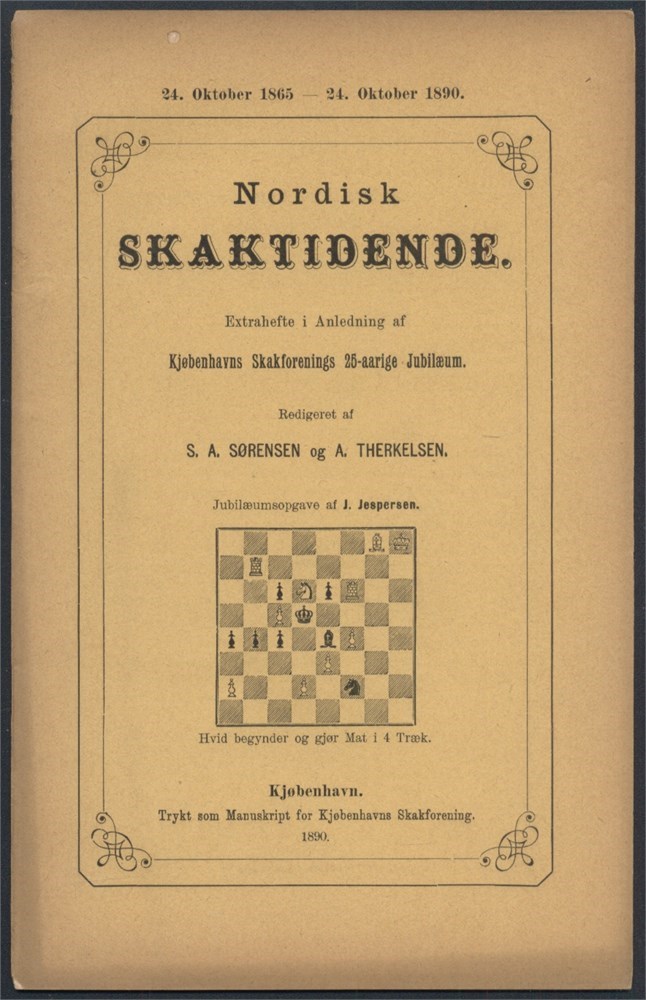 24. Oktober 1865 — 24. Oktober 1890.

Nordisk

SKAKTIDENDE.

Extrahefte i Anledning af

Kjøbenhavns Skakforenings 25-aarige Jubilæum.

Redigeret af

S. A. SØRENSEN og A. THERKELSEN.

Jubilæumsopgave af J. Jespersen.

Hvid begynder og gjør Mat i 4 Træk.

Kjøbenhavn.

Trykt som Manuskript for Kjøbenhavns Skakforening.

1890.